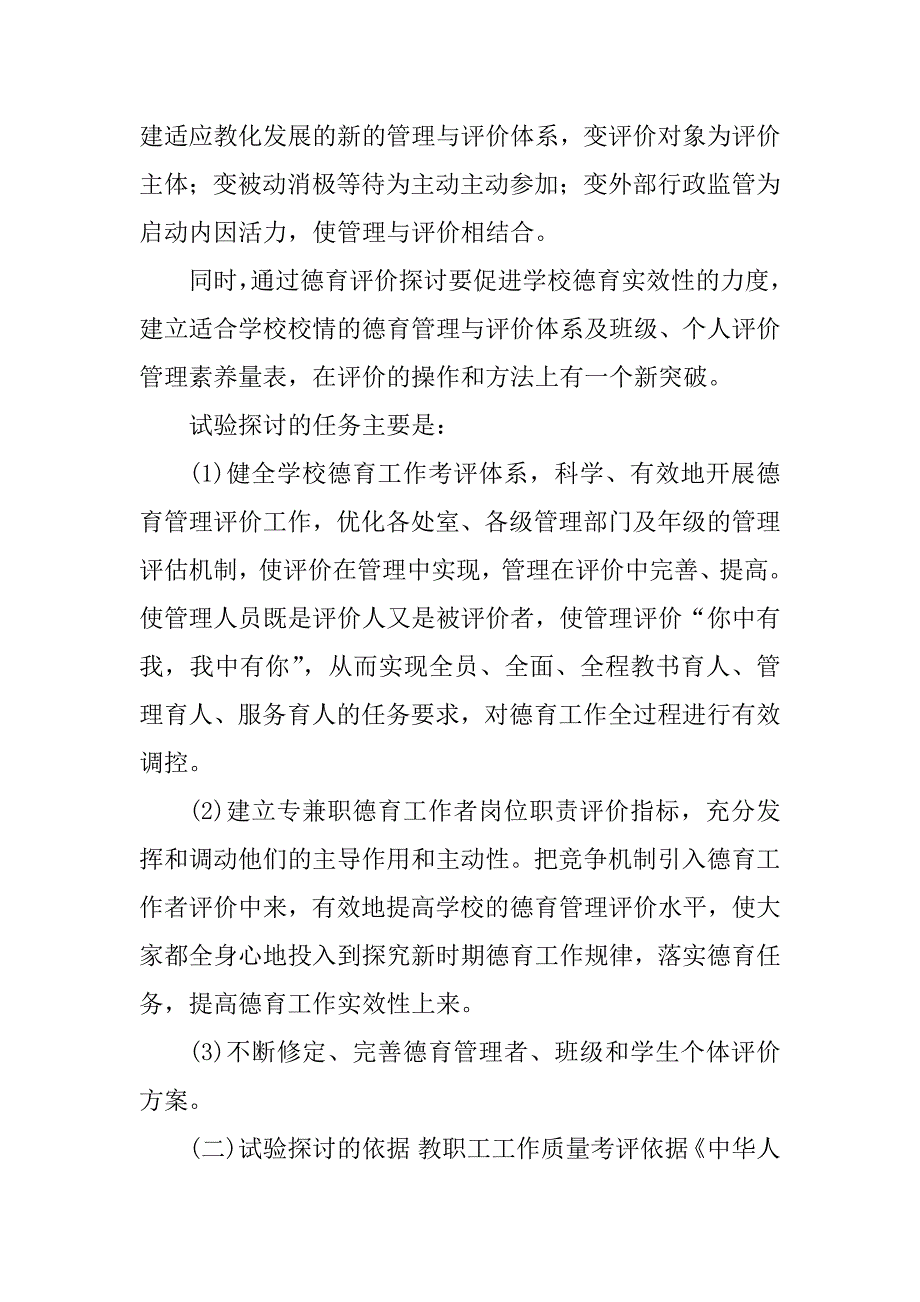 建适应教化发展的新的管理与评价体系，变评价对象为评价主体；变被动消极等待为主动主动参加；变外部行政监管为启动内因活力，使管理与评价相结合。

同时，通过德育评价探讨要促进学校德育实效性的力度，建立适合学校校情的德育管理与评价体系及班级、个人评价管理素养量表，在评价的操作和方法上有一个新突破。

试验探讨的任务主要是：

(1)健全学校德育工作考评体系，科学、有效地开展德育管理评价工作，优化各处室、各级管理部门及年级的管理评估机制，使评价在管理中实现，管理在评价中完善、提高。使管理人员既是评价人又是被评价者，使管理评价“你中有我，我中有你”，从而实现全员、全面、全程教书育人、管理育人、服务育人的任务要求，对德育工作全过程进行有效调控。

(2)建立专兼职德育工作者岗位职责评价指标，充分发挥和调动他们的主导作用和主动性。把竞争机制引入德育工作者评价中来，有效地提高学校的德育管理评价水平，使大家都全身心地投入到探究新时期德育工作规律，落实德育任务，提高德育工作实效性上来。

(3)不断修定、完善德育管理者、班级和学生个体评价方案。

(二)试验探讨的依据 教职工工作质量考评依据《中华人